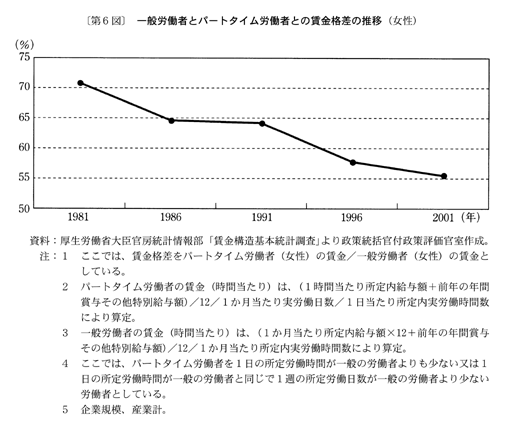 〔第６図〕　一般労働者とパートタイム労働者との賃金格差の推移（女性）

(%)
75
70
65
60
55
50

1981
1986
1991
1996
2001（年）

資料：厚生労働省大臣官房統計情報部「賃金構造基本統計調査」より政策統括官付政策評価官室作成。
注：１　ここでは、賃金格差をパートタイム労働者（女性）の賃金／一般労働者（女性）の賃金としている。
２　パートタイム労働者の賃金（時間当たり）は、（１時間当たり所定内給与額＋前年の年間賞与その他特別給与額）／12／１か月当たり実労働日数／１日当たり所定内実労働時間数により算定。
３　一般労働者の賃金（時間当たり）は、（１か月当たり所定内給与額×12＋前年の年間賞与その他特別給与額）／12／１か月当たり所定内実労働時間数により算定。
４　ここでは、パートタイム労働者を１日の所定労働時間が一般の労働者よりも少ない又は１日の所定労働時間が一般の労働者と同じで１週の所定労働日数が一般の労働者より少ない労働者としている。
５　企業規模、産業計。